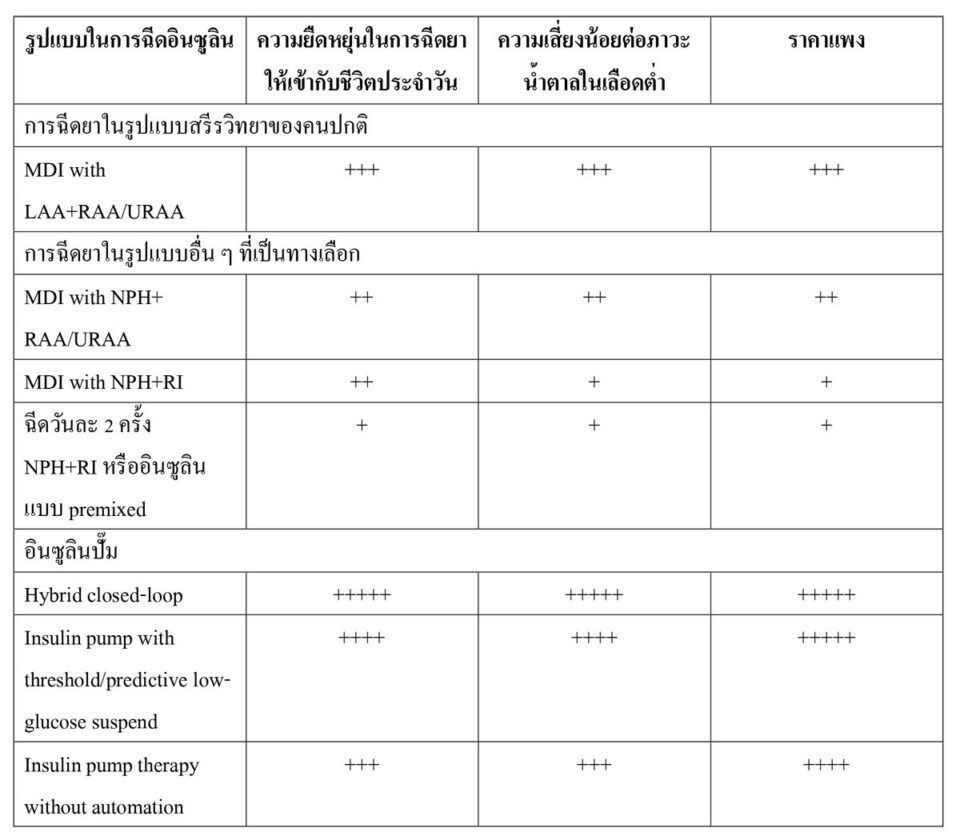 | รูปแบบในการฉีดอินซูลิน | ความยืดหยุ่นในการฉีดยาให้เข้ากับชีวิตประจำวัน | ความเสี่ยงน้อยต่อภาวะน้ำตาลในเลือดต่ำ | ราคาแพง |
|---|---|---|---|
| การฉีดยาในรูปแบบสรีรวิทยาของคนปกติ | | | |
| MDI with LAA+RAA/URAA | +++ | +++ | +++ |
| การฉีดยาในรูปแบบอื่น ๆ ที่เป็นทางเลือก | | | |
| MDI with NPH+ RAA/URAA | ++ | ++ | ++ |
| MDI with NPH+RI | ++ | + | + |
| ฉีดวันละ 2 ครั้ง NPH+RI หรืออินซูลินแบบ premixed | + | + | + |
| อินซูลินปั๊ม | | | |
| Hybrid closed-loop | +++++ | +++++ | +++++ |
| Insulin pump with threshold/predictive low-glucose suspend | ++++ | ++++ | +++++ |
| Insulin pump therapy without automation | +++ | +++ | ++++ |